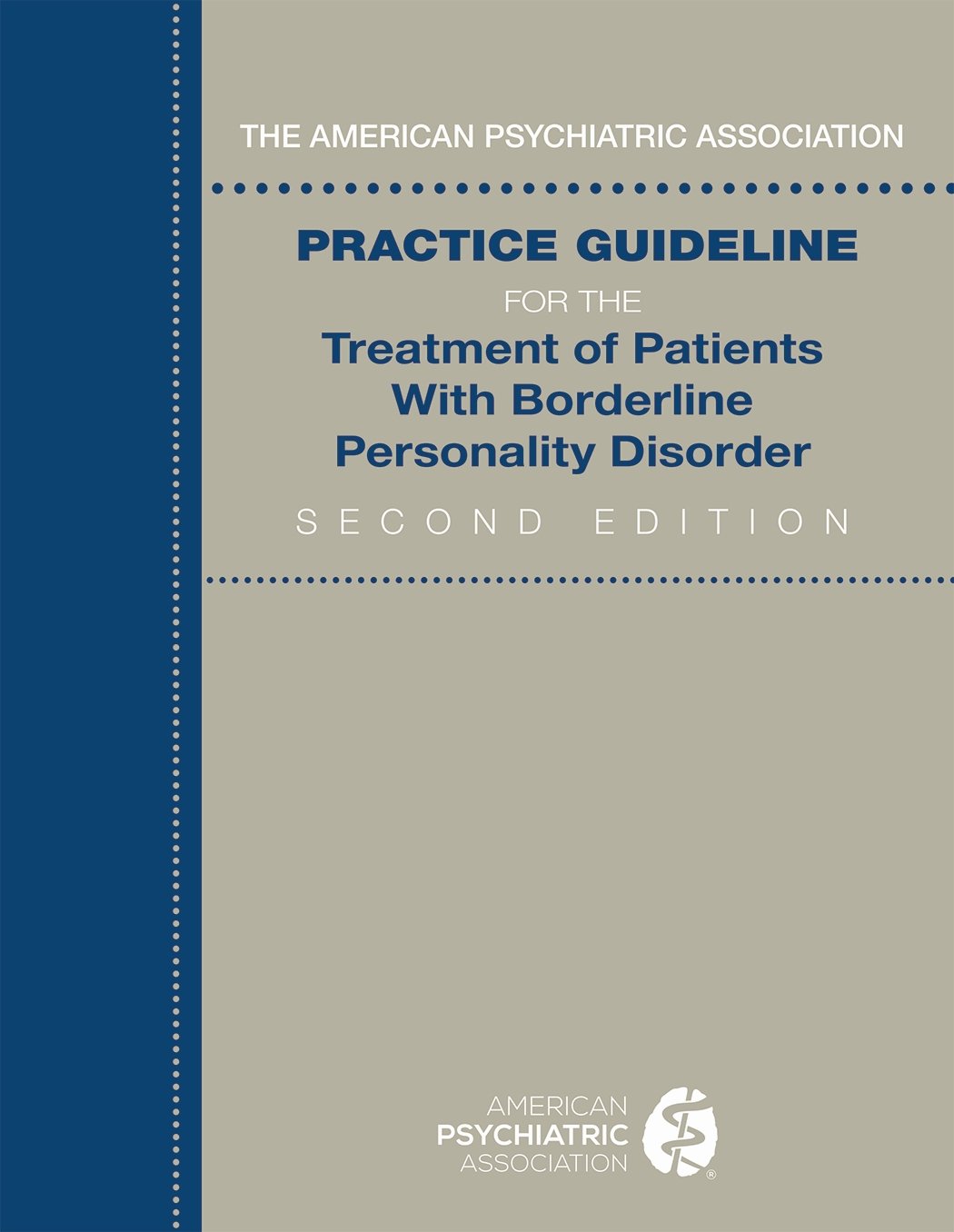 THE AMERICAN PSYCHIATRIC ASSOCIATION

PRACTICE GUIDELINE

FOR THE

Treatment of Patients With Borderline Personality Disorder

SECOND EDITION

AMERICAN PSYCHIATRIC ASSOCIATION